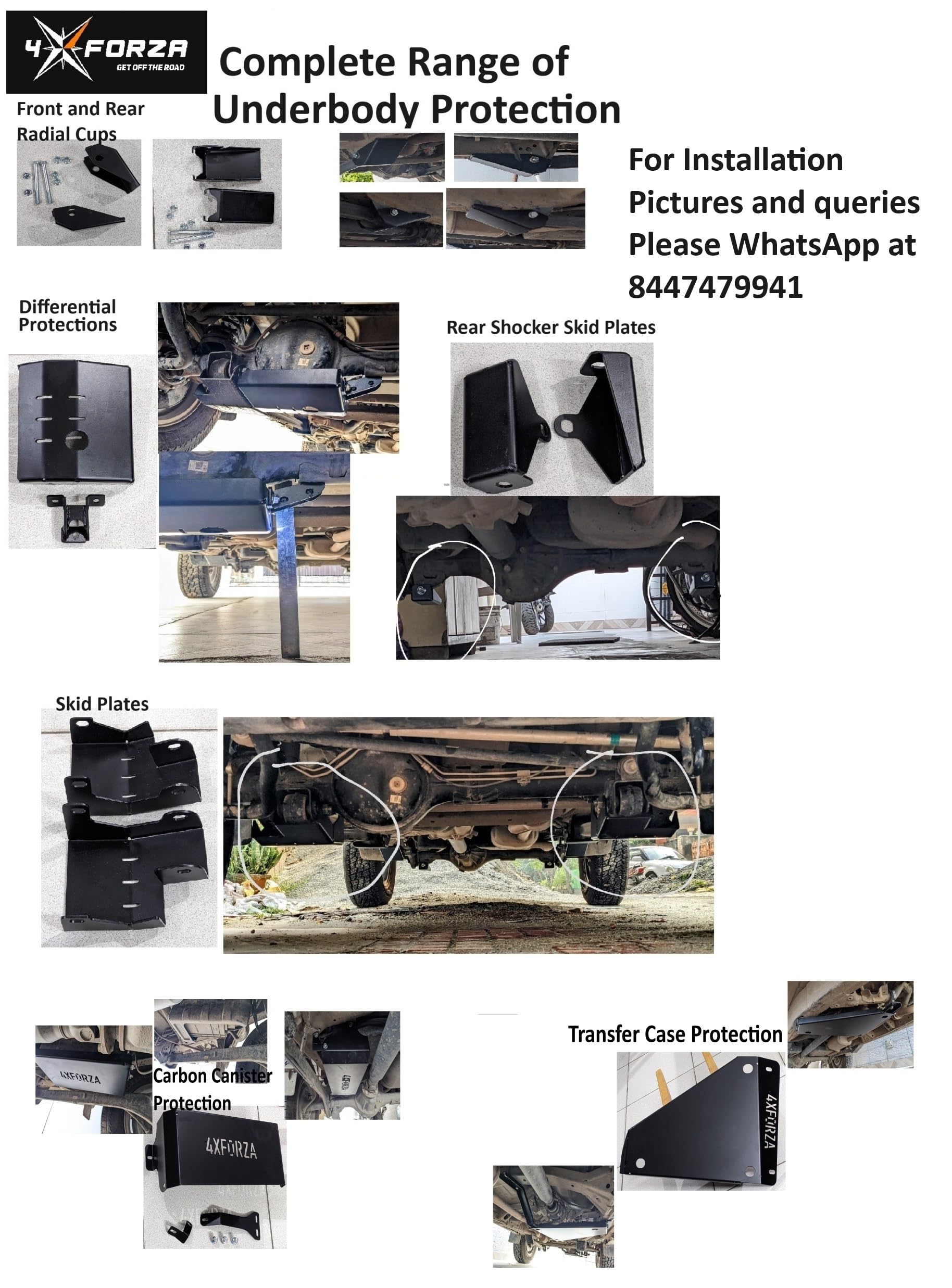 4XFORZA
GET OFF THE ROAD

Complete Range of Underbody Protection

Front and Rear Radial Cups

For Installation Pictures and queries Please WhatsApp at 8447479941

Differential Protections

Rear Shocker Skid Plates

Skid Plates

4XFORZA

Carbon Canister Protection

4XFORZA

Transfer Case Protection

4XFORZA